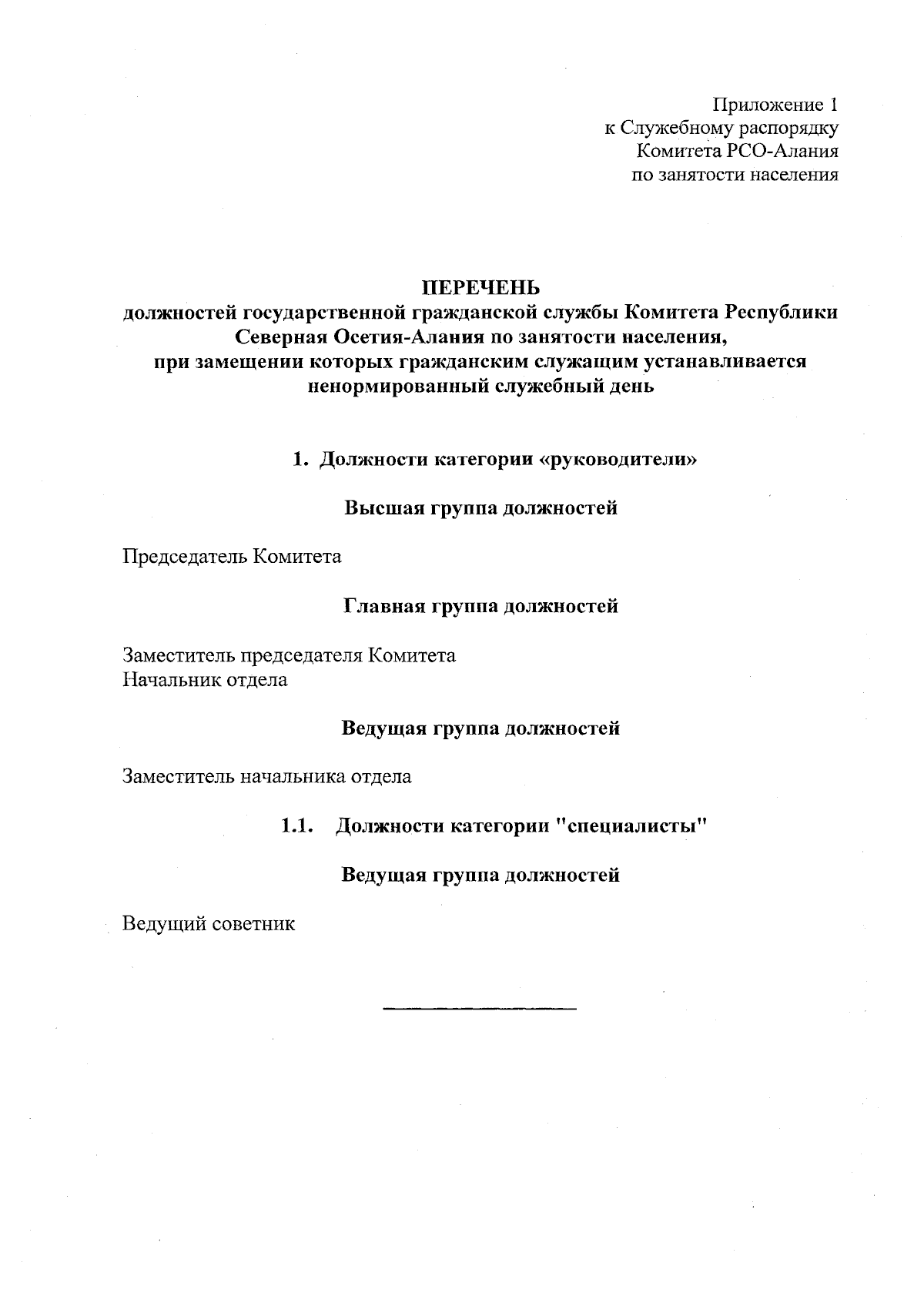 Приложение 1
к Служебному распорядку
Комитета РСО-Алания
по занятости населения

ПЕРЕЧЕНЬ
должностей государственной гражданской службы Комитета Республики Северная Осетия-Алания по занятости населения,
при замещении которых гражданским служащим устанавливается ненормированный служебный день

1. Должности категории «руководители»

Высшая группа должностей

Председатель Комитета

Главная группа должностей

Заместитель председателя Комитета
Начальник отдела

Ведущая группа должностей

Заместитель начальника отдела

1.1. Должности категории "специалисты"

Ведущая группа должностей

Ведущий советник